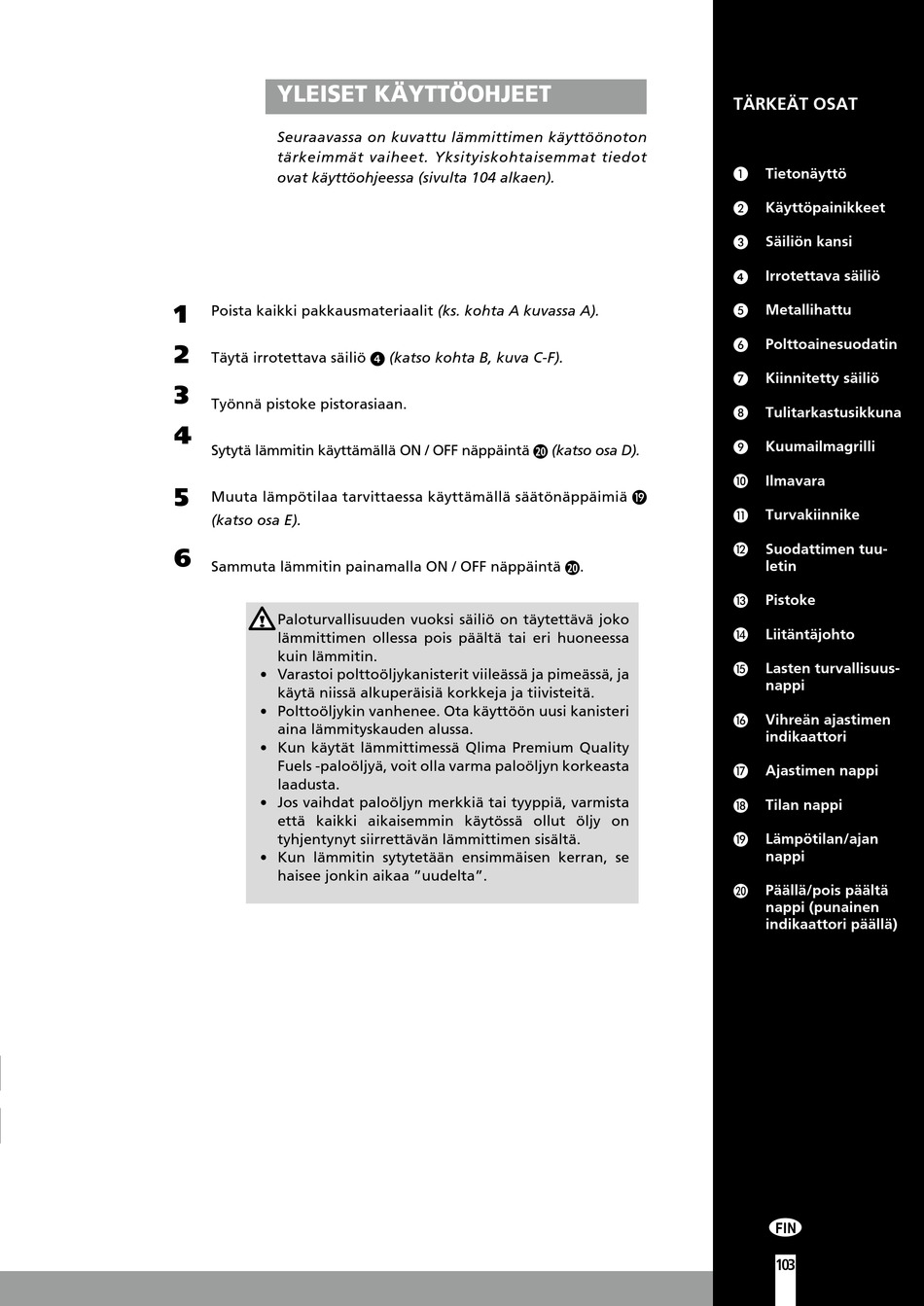 YLEISET KÄYTTÖOHJEET

Seuraavassa on kuvattu lämmittimen käyttöönoton tärkeimmät vaiheet. Yksityiskohtaisemmat tiedot ovat käyttöohjeessa (sivulta 104 alkaen).

1 Poista kaikki pakkausmateriaalit (ks. kohta A kuvassa A).

2 Täytä irrotettava säiliö 4 (katso kohta B, kuva C-F).

3 Työnnä pistoke pistorasiaan.

4 Sytytä lämmitin käyttämällä ON / OFF näppäintä 20 (katso osa D).

5 Muuta lämpötilaa tarvittaessa käyttämällä säätönäppäimiä 19 (katso osa E).

6 Sammuta lämmitin painamalla ON / OFF näppäintä 20.

Paloturvallisuuden vuoksi säiliö on täytettävä joko lämmittimen ollessa pois päältä tai eri huoneessa kuin lämmitin.
• Varastoi polttoöljykanisterit viileässä ja pimeässä, ja käytä niissä alkuperäisiä korkkeja ja tiivisteitä.
• Polttoöljykin vanhenee. Ota käyttöön uusi kanisteri aina lämmityskauden alussa.
• Kun käytät lämmittimessä Qlima Premium Quality Fuels -paloöljyä, voit olla varma paloöljyn korkeasta laadusta.
• Jos vaihdat paloöljyn merkkiä tai tyyppiä, varmista että kaikki aikaisemmin käytössä ollut öljy on tyhjentynyt siirrettävän lämmittimen sisältä.
• Kun lämmitin sytytetään ensimmäisen kerran, se haisee jonkin aikaa ”uudelta”.

TÄRKEÄT OSAT

1 Tietonäyttö
2 Käyttöpainikkeet
3 Säiliön kansi
4 Irrotettava säiliö
5 Metallihattu
6 Polttoainesuodatin
7 Kiinnitetty säiliö
8 Tulitarkastusikkuna
9 Kuumailmagrilli
10 Ilmavara
11 Turvakiinnike
12 Suodattimen tuuletin
13 Pistoke
14 Liitäntäjohto
15 Lasten turvallisuusnappi
16 Vihreän ajastimen indikaattori
17 Ajastimen nappi
18 Tilan nappi
19 Lämpötilan/ajan nappi
20 Päällä/pois päältä nappi (punainen indikaattori päällä)

FIN
103